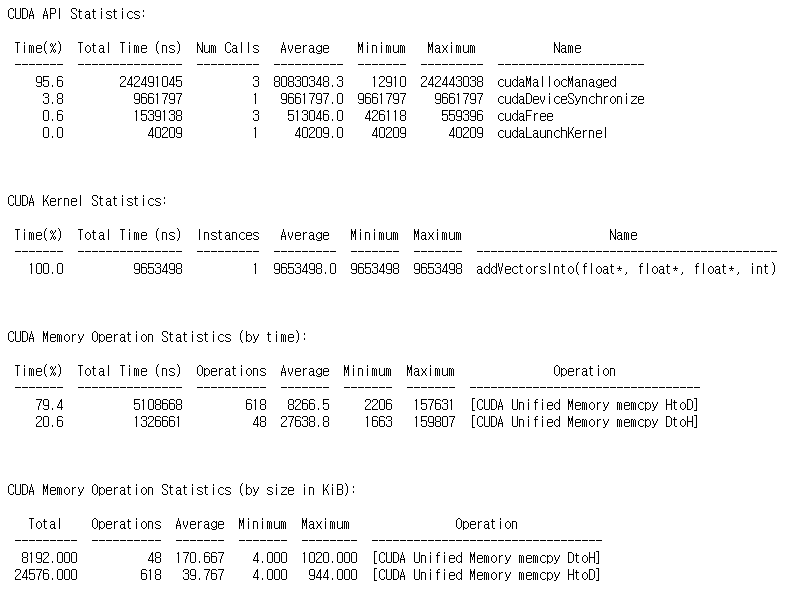 CUDA API Statistics:

| Time(%) | Total Time (ns) | Num Calls | Average | Minimum | Maximum | Name |
|---|---|---|---|---|---|---|
| 95.6 | 242491045 | 3 | 80830348.3 | 12910 | 242443038 | cudaMallocManaged |
| 3.8 | 9661797 | 1 | 9661797.0 | 9661797 | 9661797 | cudaDeviceSynchronize |
| 0.6 | 1539138 | 3 | 513046.0 | 426118 | 559396 | cudaFree |
| 0.0 | 40209 | 1 | 40209.0 | 40209 | 40209 | cudaLaunchKernel |

CUDA Kernel Statistics:

| Time(%) | Total Time (ns) | Instances | Average | Minimum | Maximum | Name |
|---|---|---|---|---|---|---|
| 100.0 | 9653498 | 1 | 9653498.0 | 9653498 | 9653498 | addVectorsInto(float*, float*, float*, int) |

CUDA Memory Operation Statistics (by time):

| Time(%) | Total Time (ns) | Operations | Average | Minimum | Maximum | Operation |
|---|---|---|---|---|---|---|
| 79.4 | 5108668 | 618 | 8266.5 | 2206 | 157631 | [CUDA Unified Memory memcpy HtoD] |
| 20.6 | 1326661 | 48 | 27638.8 | 1663 | 159807 | [CUDA Unified Memory memcpy DtoH] |

CUDA Memory Operation Statistics (by size in KiB):

| Total | Operations | Average | Minimum | Maximum | Operation |
|---|---|---|---|---|---|
| 8192.000 | 48 | 170.667 | 4.000 | 1020.000 | [CUDA Unified Memory memcpy DtoH] |
| 24576.000 | 618 | 39.767 | 4.000 | 944.000 | [CUDA Unified Memory memcpy HtoD] |